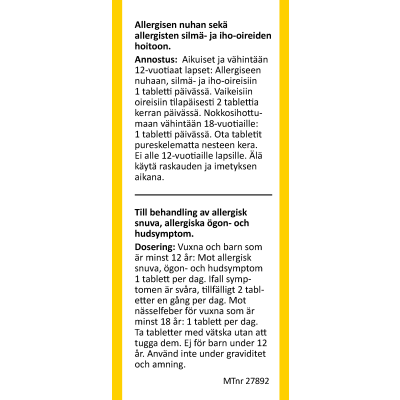 Allergisen nuhan sekä allergisten silmä- ja iho-oireiden hoitoon.

Annostus: Aikuiset ja vähintään 12-vuotiaat lapset: Allergiseen nuhaan, silmä- ja iho-oireisiin 1 tabletti päivässä. Vaikeisiin oireisiin tilapäisesti 2 tablettia kerran päivässä. Nokkosihottumaan vähintään 18-vuotiaille: 1 tabletti päivässä. Ota tabletit pureskelematta nesteen kera. Ei alle 12-vuotiaille lapsille. Älä käytä raskauden ja imetyksen aikana.

Till behandling av allergisk snuva, allergiska ögon- och hudsymptom.

Dosering: Vuxna och barn som är minst 12 år: Mot allergisk snuva, ögon- och hudsymptom 1 tablett per dag. Ifall symptomen är svåra, tillfälligt 2 tabletter en gång per dag. Mot nässelfeber för vuxna som är minst 18 år: 1 tablett per dag. Ta tabletter med vätska utan att tugga dem. Ej för barn under 12 år. Använd inte under graviditet och amning.

MTnr 27892